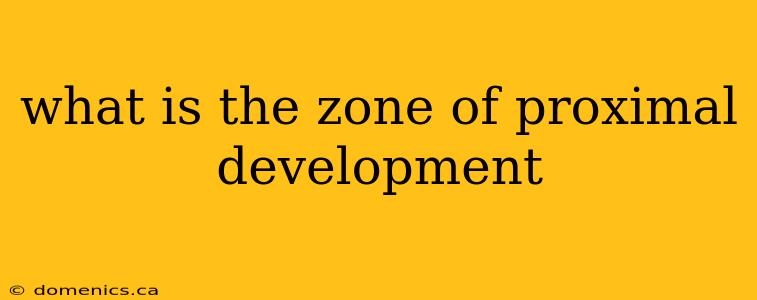 what is the zone of proximal development

© domenics.ca